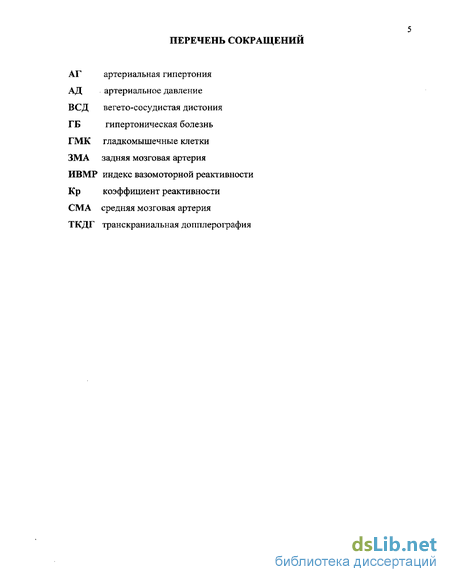 5

ПЕРЕЧЕНЬ СОКРАЩЕНИЙ

АГ артериальная гипертония
АД артериальное давление
ВСД вегето-сосудистая дистония
ГБ гипертоническая болезнь
ГМК гладкомышечные клетки
ЗМА задняя мозговая артерия
ИВМР индекс вазомоторной реактивности
Кр коэффициент реактивности
СМА средняя мозговая артерия
ТКДГ транскраниальная допплерография

dsLib.net
библиотека диссертаций